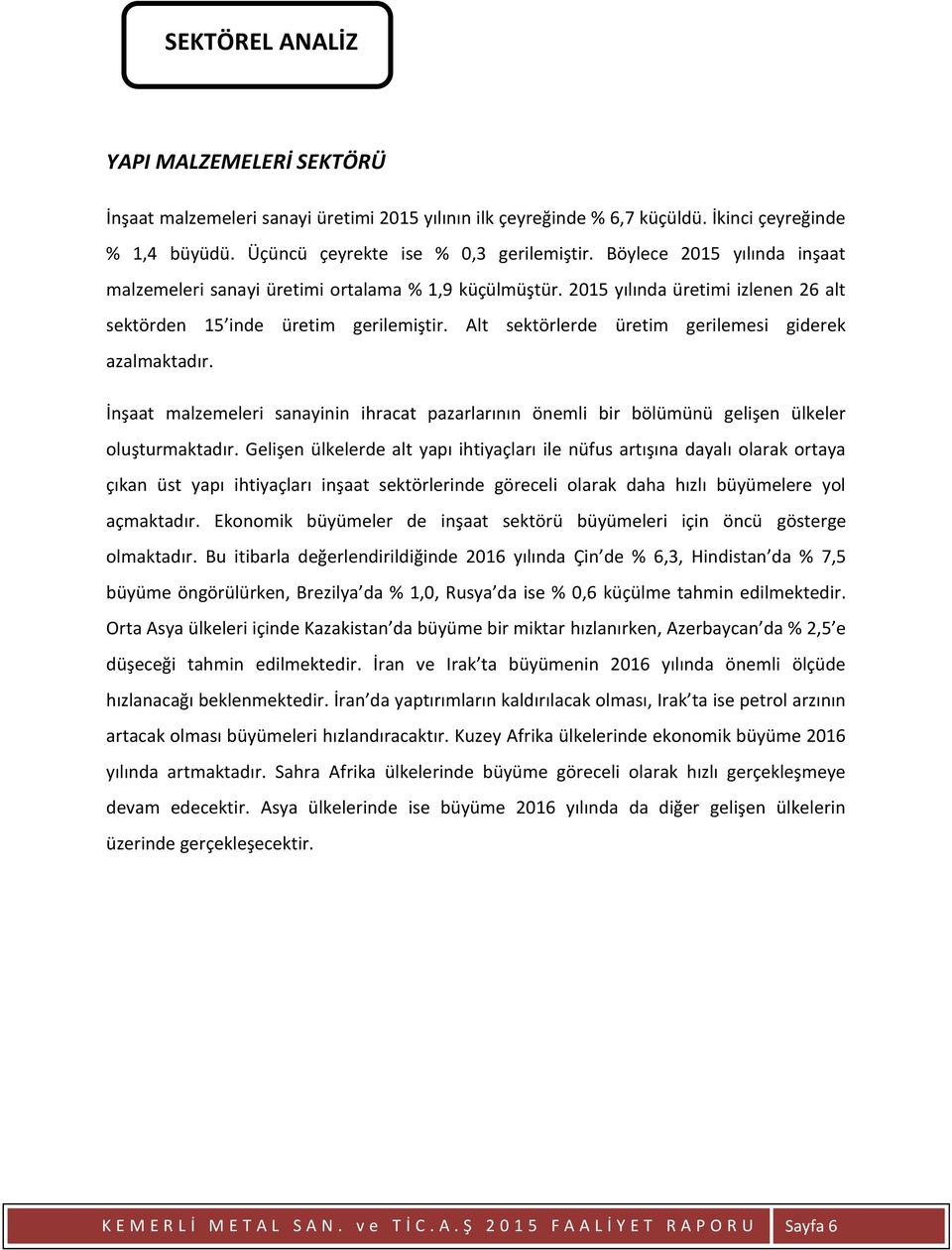 SEKTÖREL ANALİZ

YAPI MALZEMELERİ SEKTÖRÜ

İnşaat malzemeleri sanayi üretimi 2015 yılının ilk çeyreğinde % 6,7 küçüldü. İkinci çeyreğinde % 1,4 büyüdü. Üçüncü çeyrekte ise % 0,3 gerilemiştir. Böylece 2015 yılında inşaat malzemeleri sanayi üretimi ortalama % 1,9 küçülmüştür. 2015 yılında üretimi izlenen 26 alt sektörden 15'inde üretim gerilemiştir. Alt sektörlerde üretim gerilemesi giderek azalmaktadır.

İnşaat malzemeleri sanayinin ihracat pazarlarının önemli bir bölümünü gelişen ülkeler oluşturmaktadır. Gelişen ülkelerde alt yapı ihtiyaçları ile nüfus artışına dayalı olarak ortaya çıkan üst yapı ihtiyaçları inşaat sektörlerinde göreceli olarak daha hızlı büyümelere yol açmaktadır. Ekonomik büyümeler de inşaat sektörü büyümeleri için öncü gösterge olmaktadır. Bu itibarla değerlendirildiğinde 2016 yılında Çin'de % 6,3, Hindistan'da % 7,5 büyüme öngörülürken, Brezilya'da % 1,0, Rusya'da ise % 0,6 küçülme tahmin edilmektedir. Orta Asya ülkeleri içinde Kazakistan'da büyüme bir miktar hızlanırken, Azerbaycan'da % 2,5'e düşeceği tahmin edilmektedir. İran ve Irak'ta büyümenin 2016 yılında önemli ölçüde hızlanacağı beklenmektedir. İran'da yaptırımların kaldırılacak olması, Irak'ta ise petrol arzının artacak olması büyümeleri hızlandıracaktır. Kuzey Afrika ülkelerinde ekonomik büyüme 2016 yılında artmaktadır. Sahra Afrika ülkelerinde büyüme göreceli olarak hızlı gerçekleşmeye devam edecektir. Asya ülkelerinde ise büyüme 2016 yılında da diğer gelişen ülkelerin üzerinde gerçekleşecektir.

KEMERLİ METAL SAN. ve TİC.A.Ş 2015 FAALİYET RAPORU Sayfa 6